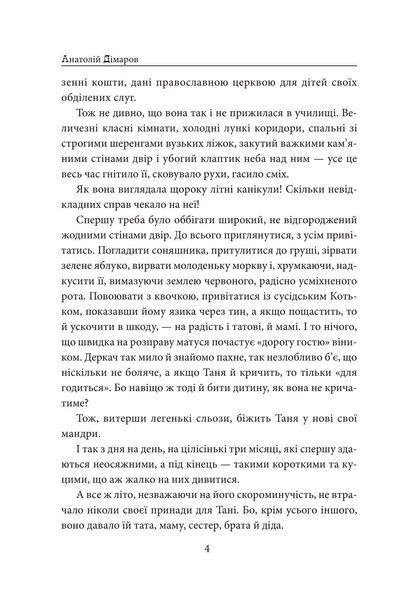 Анатолій Дімаров

зенні кошти, дані православною церквою для дітей своїх обділених слуг.

Тож не дивно, що вона так і не прижилася в училищі. Величезні класні кімнати, холодні лункі коридори, спальні зі строгими шеренгами вузьких ліжок, закутий важкими кам'яними стінами двір і убогий клаптик неба над ним — усе це весь час гнітило її, сковувало рухи, гасило сміх.

Як вона виглядала щороку літні канікули! Скільки невідкладних справ чекало на неї!

Спершу треба було оббігати широкий, не відгороджений жодними стінами двір. До всього приглянутися, з усім привітатись. Погладити соняшника, притулитися до груші, зірвати зелене яблуко, вирвати молоденьку моркву і, хрумкаючи, надкусити її, вимазуючи землею червоного, радісно усміхненого рота. Повоювати з квочкою, привітатися із сусідським Котьком, показавши йому язика через тин, а якщо пощастить, то й ускочити в шкоду, — на радість і татові, й мамі. І то нічого, що швидка на розправу матуся почастує «дорогу гостю» віником. Деркач так мило й знайомо пахне, так незлобливо б'є, що ніскільки не боляче, а якщо Таня й кричить, то тільки «для годиться». Бо навіщо ж тоді й бити дитину, як вона не кричатиме?

Тож, витерши легенькі сльози, біжить Таня у нові свої мандри.

І так з дня на день, на цілісінькі три місяці, які спершу здаються неосяжними, а під кінець — такими короткими та куцими, що аж жалко на них дивитися.

А все ж літо, незважаючи на його скороминучість, не втрачало ніколи своєї принади для Тані. Бо, крім усього іншого, воно давало їй тата, маму, сестер, брата й діда.

4